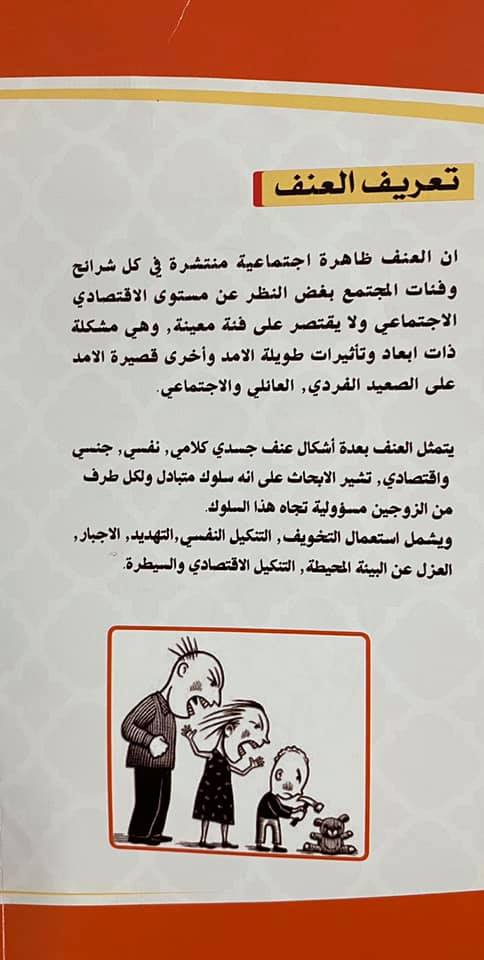 تعريف العنف

ان العنف ظاهرة اجتماعية منتشرة في كل شرائح وفئات المجتمع بغض النظر عن مستوى الاقتصادي الاجتماعي ولا يقتصر على فئة معينة, وهي مشكلة ذات ابعاد وتأثيرات طويلة الامد وأخرى قصيرة الامد على الصعيد الفردي, العائلي والاجتماعي.

يتمثل العنف بعدة أشكال عنف جسدي كلامي, نفسي, جنسي واقتصادي, تشير الابحاث على انه سلوك متبادل ولكل طرف من الزوجين مسؤولية تجاه هذا السلوك.
ويشمل استعمال التخويف, التنكيل النفسي,التهديد, الاجبار, العزل عن البيئة المحيطة, التنكيل الاقتصادي والسيطرة.